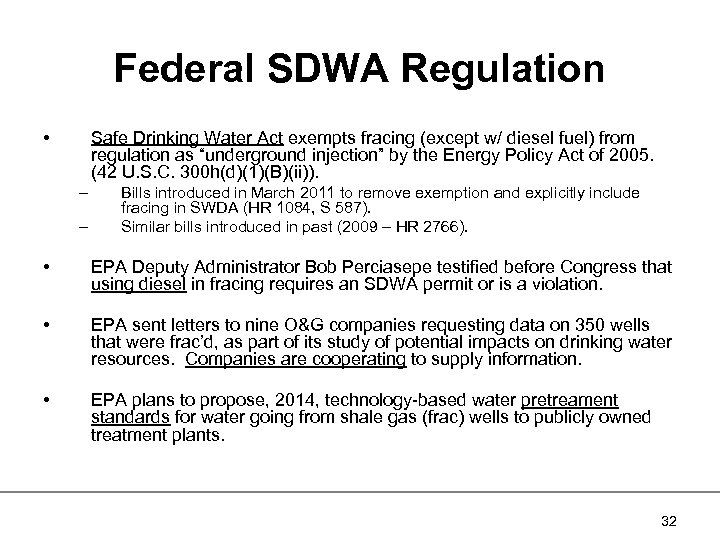 Federal SDWA Regulation

• Safe Drinking Water Act exempts fracing (except w/ diesel fuel) from regulation as "underground injection" by the Energy Policy Act of 2005. (42 U.S.C. 300h(d)(1)(B)(ii)).

– Bills introduced in March 2011 to remove exemption and explicitly include fracing in SWDA (HR 1084, S 587).

– Similar bills introduced in past (2009 – HR 2766).

• EPA Deputy Administrator Bob Perciasepe testified before Congress that using diesel in fracing requires an SDWA permit or is a violation.

• EPA sent letters to nine O&G companies requesting data on 350 wells that were frac'd, as part of its study of potential impacts on drinking water resources. Companies are cooperating to supply information.

• EPA plans to propose, 2014, technology-based water pretreament standards for water going from shale gas (frac) wells to publicly owned treatment plants.

32